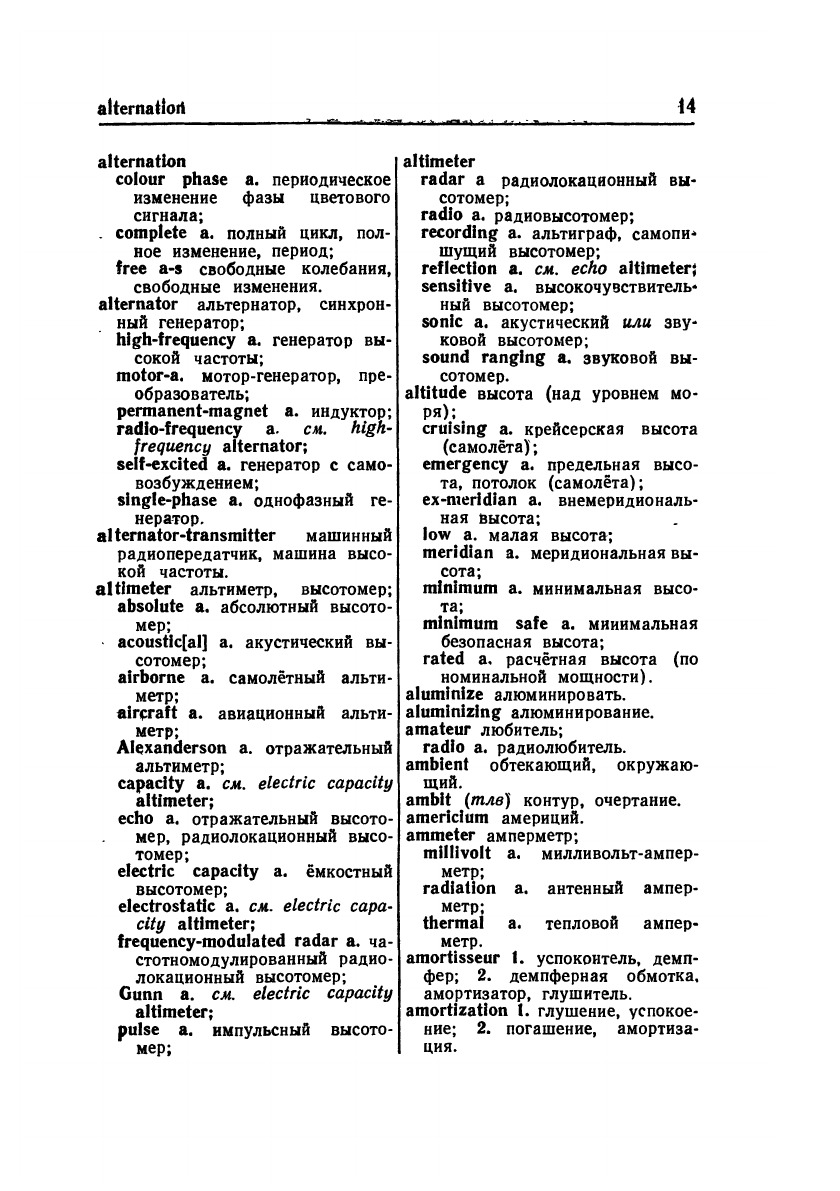 alternation 14

alternation
colour phase a. периодическое изменение фазы цветового сигнала;
complete a. полный цикл, полное изменение, период;
free a-s свободные колебания, свободные изменения.
alternator альтернатор, синхронный генератор;
high-frequency a. генератор высокой частоты;
motor-a. мотор-генератор, преобразователь;
permanent-magnet a. индуктор;
radio-frequency a. см. high-frequency alternator;
self-excited a. генератор с самовозбуждением;
single-phase a. однофазный генератор.
alternator-transmitter машинный радиопередатчик, машина высокой частоты.
altimeter альтиметр, высотомер;
absolute a. абсолютный высотомер;
acoustic[al] a. акустический высотомер;
airborne a. самолётный альтиметр;
aircraft a. авиационный альтиметр;
Alexanderson a. отражательный альтиметр;
capacity a. см. electric capacity altimeter;
echo a. отражательный высотомер, радиолокационный высотомер;
electric capacity a. ёмкостный высотомер;
electrostatic a. см. electric capacity altimeter;
frequency-modulated radar a. частотномодулированный радиолокационный высотомер;
Gunn a. см. electric capacity altimeter;
pulse a. импульсный высотомер;

altimeter
radar a радиолокационный высотомер;
radio a. радиовысотомер;
recording a. альтиграф, самопишущий высотомер;
reflection a. см. echo altimeter;
sensitive a. высокочувствительный высотомер;
sonic a. акустический или звуковой высотомер;
sound ranging a. звуковой высотомер.
altitude высота (над уровнем моря);
cruising a. крейсерская высота (самолёта);
emergency a. предельная высота, потолок (самолёта);
ex-meridian a. внемеридиональная высота;
low a. малая высота;
meridian a. меридиональная высота;
minimum a. минимальная высота;
minimum safe a. минимальная безопасная высота;
rated a. расчётная высота (по номинальной мощности).
aluminize алюминировать.
aluminizing алюминирование.
amateur любитель;
radio a. радиолюбитель.
ambient обтекающий, окружающий.
ambit (тлв) контур, очертание.
americium америций.
ammeter амперметр;
millivolt a. милливольт-амперметр;
radiation a. антенный амперметр;
thermal a. тепловой амперметр.
amortisseur 1. успокоитель, демпфер; 2. демпферная обмотка, амортизатор, глушитель.
amortization 1. глушение, успокоение; 2. погашение, амортизация.